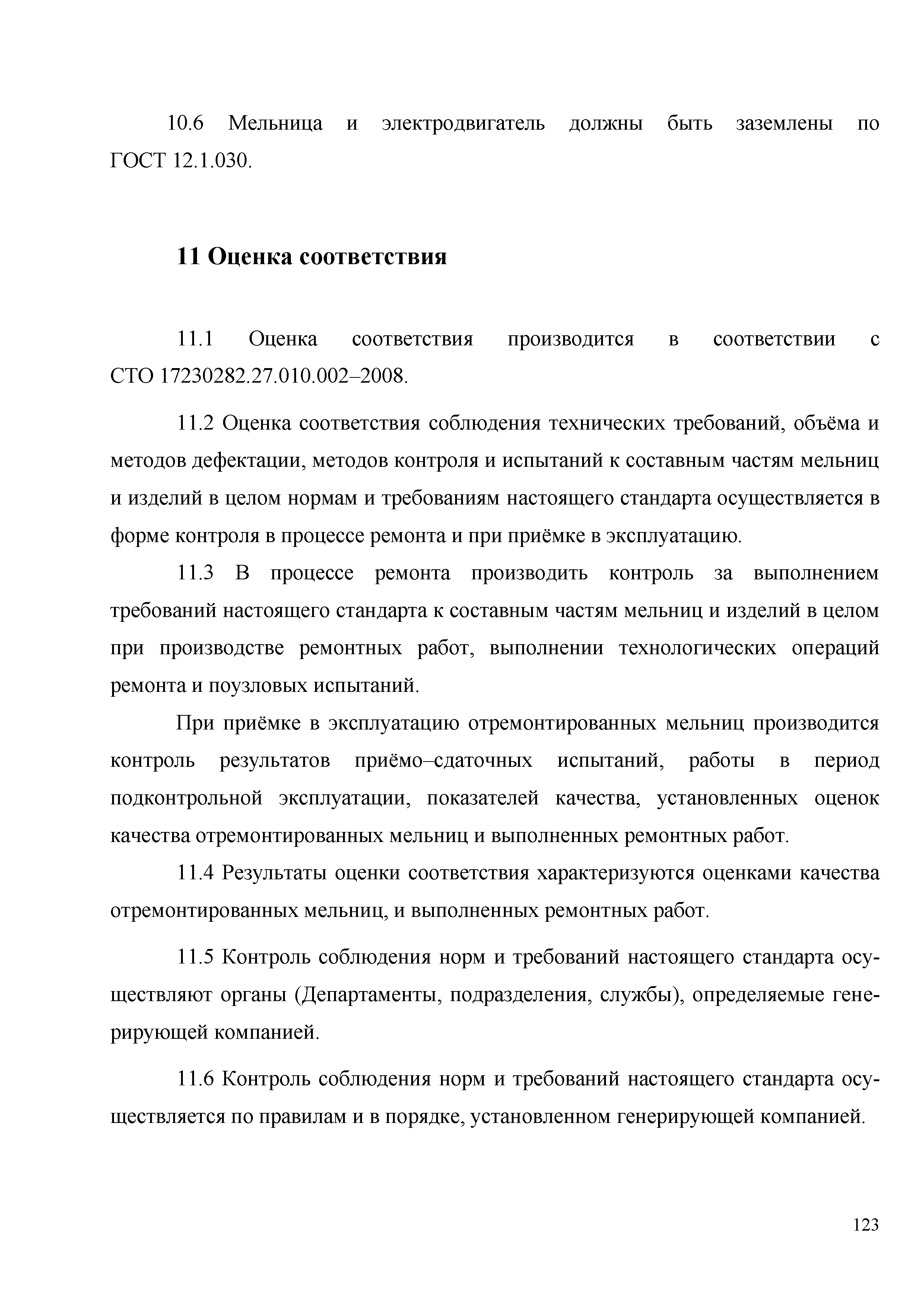 10.6 Мельница и электродвигатель должны быть заземлены по ГОСТ 12.1.030.

11 Оценка соответствия

11.1 Оценка соответствия производится в соответствии с СТО 17230282.27.010.002–2008.

11.2 Оценка соответствия соблюдения технических требований, объёма и методов дефектации, методов контроля и испытаний к составным частям мельниц и изделий в целом нормам и требованиям настоящего стандарта осуществляется в форме контроля в процессе ремонта и при приёмке в эксплуатацию.

11.3 В процессе ремонта производить контроль за выполнением требований настоящего стандарта к составным частям мельниц и изделий в целом при производстве ремонтных работ, выполнении технологических операций ремонта и поузловых испытаний.

При приёмке в эксплуатацию отремонтированных мельниц производится контроль результатов приёмо–сдаточных испытаний, работы в период подконтрольной эксплуатации, показателей качества, установленных оценок качества отремонтированных мельниц и выполненных ремонтных работ.

11.4 Результаты оценки соответствия характеризуются оценками качества отремонтированных мельниц, и выполненных ремонтных работ.

11.5 Контроль соблюдения норм и требований настоящего стандарта осуществляют органы (Департаменты, подразделения, службы), определяемые генерирующей компанией.

11.6 Контроль соблюдения норм и требований настоящего стандарта осуществляется по правилам и в порядке, установленном генерирующей компанией.

123